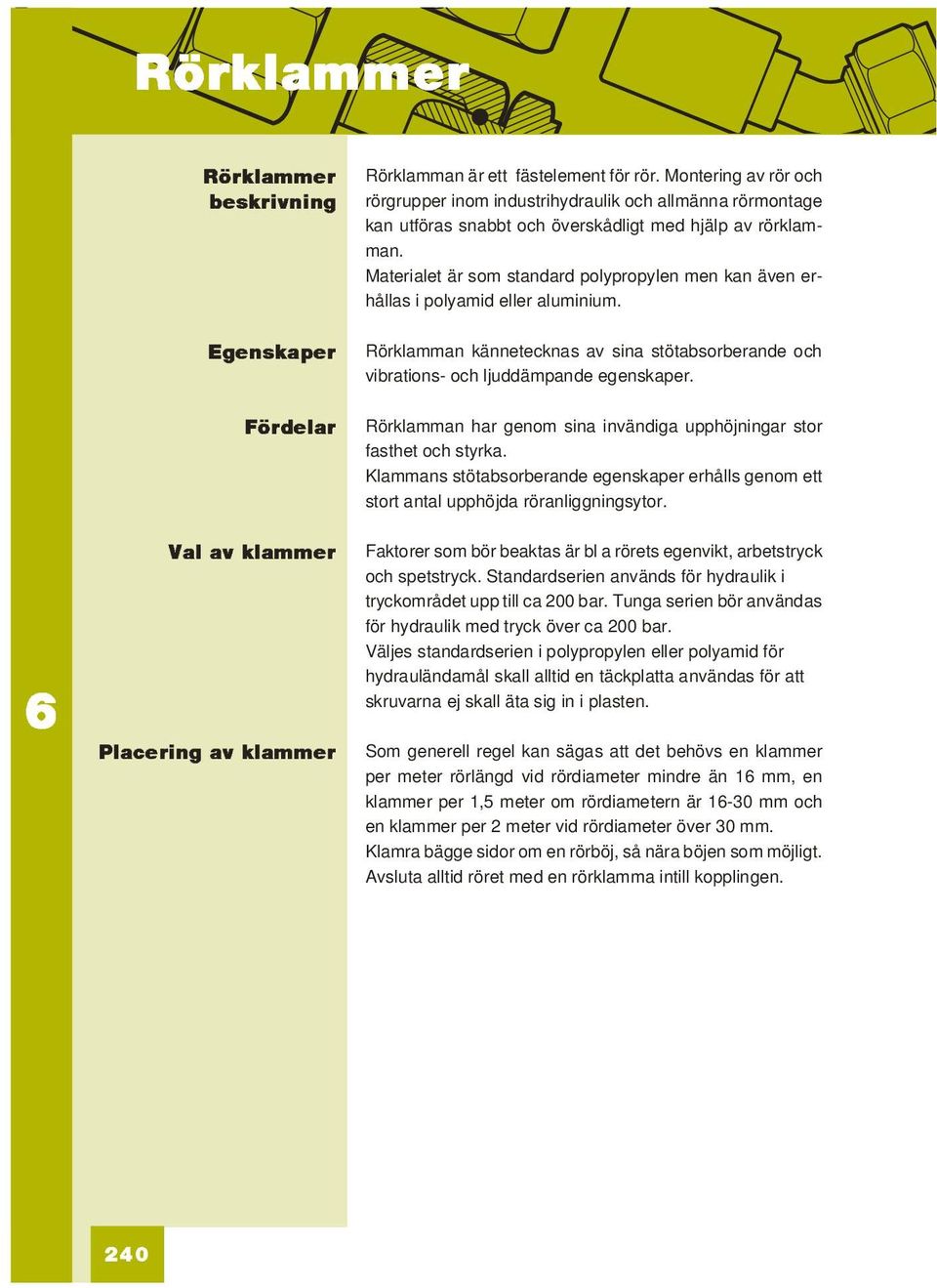 Rörklammer

Rörklammer beskrivning

Rörklamman är ett fästelement för rör. Montering av rör och rörgrupper inom industrihydraulik och allmänna rörmontage kan utföras snabbt och överskådligt med hjälp av rörklamman.
Materialet är som standard polypropylen men kan även erhållas i polyamid eller aluminium.

Egenskaper

Rörklamman kännetecknas av sina stötabsorberande och vibrations- och ljuddämpande egenskaper.

Fördelar

Rörklamman har genom sina invändiga upphöjningar stor fasthet och styrka.
Klammans stötabsorberande egenskaper erhålls genom ett stort antal upphöjda röranliggningsytor.

Val av klammer

Faktorer som bör beaktas är bl a rörets egenvikt, arbetstryck och spetstryck. Standardserien används för hydraulik i tryckområdet upp till ca 200 bar. Tunga serien bör användas för hydraulik med tryck över ca 200 bar.
Väljes standardserien i polypropylen eller polyamid för hydrauländamål skall alltid en täckplatta användas för att skruvarna ej skall äta sig in i plasten.

6

Placering av klammer

Som generell regel kan sägas att det behövs en klammer per meter rörlängd vid rördiameter mindre än 16 mm, en klammer per 1,5 meter om rördiametern är 16-30 mm och en klammer per 2 meter vid rördiameter över 30 mm.
Klamra bägge sidor om en rörböj, så nära böjen som möjligt.
Avsluta alltid röret med en rörklamma intill kopplingen.

240